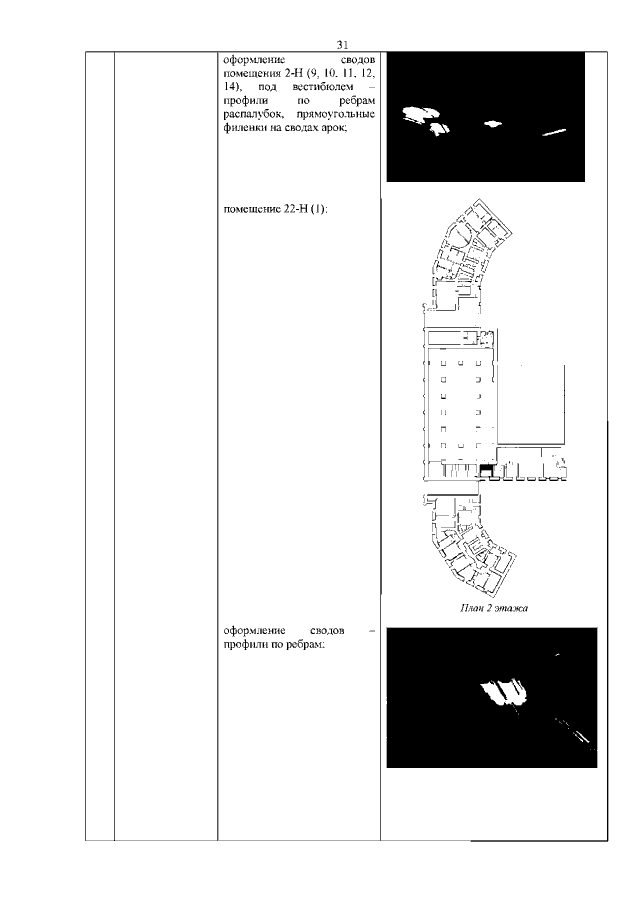 31

оформление сводов помещения 2-Н (9, 10, 11, 12, 14), под вестибюлем – профили по ребрам распалубок, прямоугольные филенки на сводах арок;

помещение 22-Н (1):

План 2 этажа

оформление сводов – профили по ребрам;